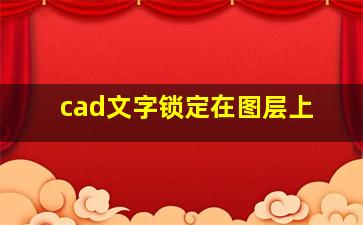 cad文字锁定在图层上